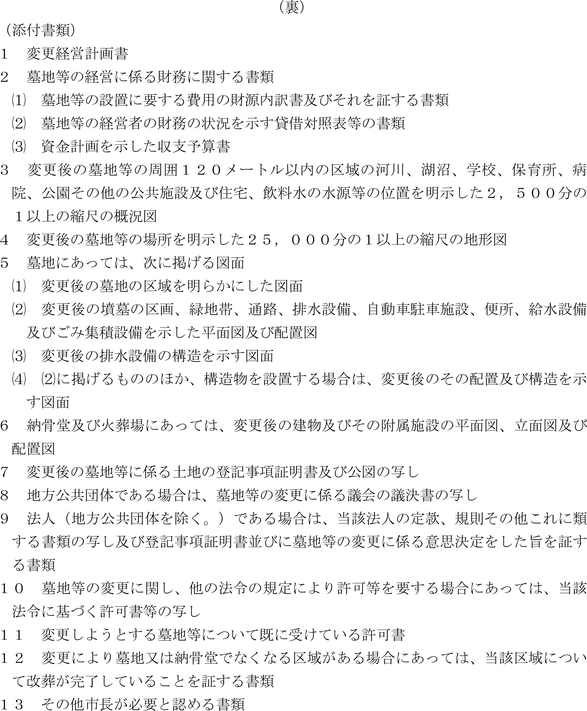 （裏）

（添付書類）

1　変更経営計画書

2　墓地等の経営に係る財務に関する書類

⑴　墓地等の設置に要する費用の財源内訳書及びそれを証する書類

⑵　墓地等の経営者の財務の状況を示す貸借対照表等の書類

⑶　資金計画を示した収支予算書

3　変更後の墓地等の周囲１２０メートル以内の区域の河川、湖沼、学校、保育所、病院、公園その他の公共施設及び住宅、飲料水の水源等の位置を明示した２，５００分の１以上の縮尺の概況図

4　変更後の墓地等の場所を明示した２５，０００分の１以上の縮尺の地形図

5　墓地にあっては、次に掲げる図面

⑴　変更後の墓地の区域を明らかにした図面

⑵　変更後の墳墓の区画、緑地帯、通路、排水設備、自動車駐車施設、便所、給水設備及びごみ集積設備を示した平面図及び配置図

⑶　変更後の排水設備の構造を示す図面

⑷　⑵に掲げるもののほか、構造物を設置する場合は、変更後のその配置及び構造を示す図面

6　納骨堂及び火葬場にあっては、変更後の建物及びその附属施設の平面図、立面図及び配置図

7　変更後の墓地等に係る土地の登記事項証明書及び公図の写し

8　地方公共団体である場合は、墓地等の変更に係る議会の議決書の写し

9　法人（地方公共団体を除く。）である場合は、当該法人の定款、規則その他これに類する書類の写し及び登記事項証明書並びに墓地等の変更に係る意思決定をした旨を証する書類

１０　墓地等の変更に関し、他の法令の規定により許可等を要する場合にあっては、当該法令に基づく許可書等の写し

１１　変更しようとする墓地等について既に受けている許可書

１２　変更により墓地又は納骨堂でなくなる区域がある場合にあっては、当該区域について改葬が完了していることを証する書類

１３　その他市長が必要と認める書類